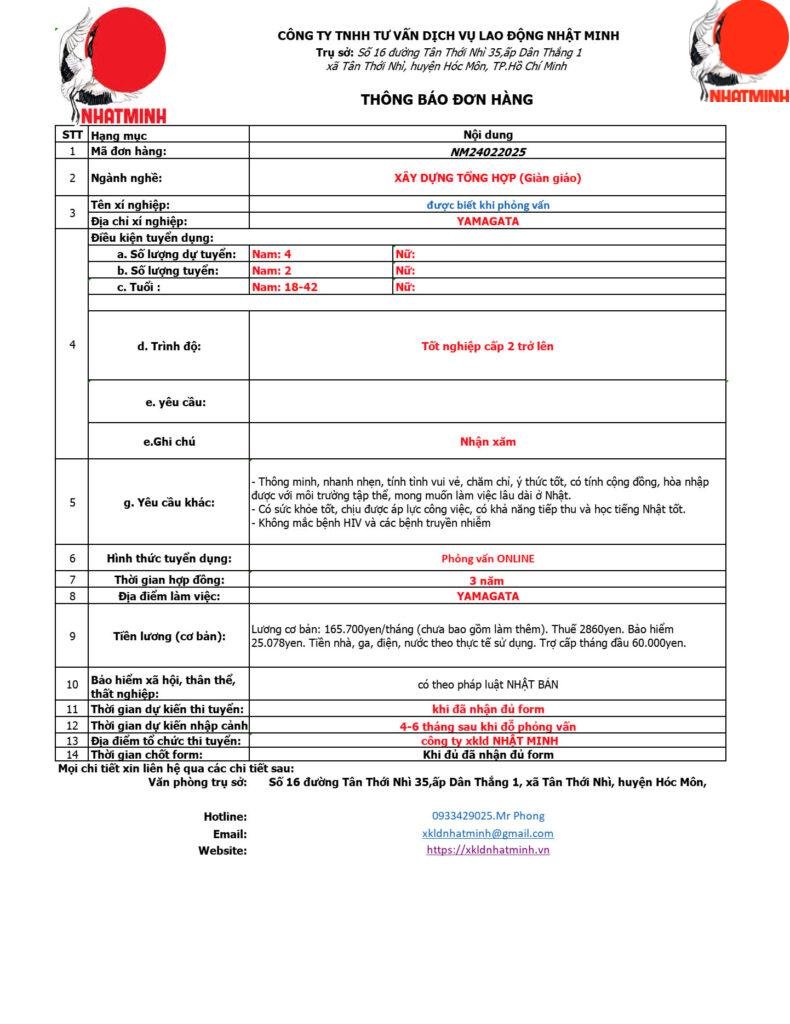 NHATMINH

CÔNG TY TNHH TƯ VẤN DỊCH VỤ LAO ĐỘNG NHẬT MINH
Trụ sở: Số 16 đường Tân Thới Nhì 35,ấp Dân Thắng 1 xã Tân Thới Nhì, huyện Hóc Môn, TP.Hồ Chí Minh

NHATMINH

THÔNG BÁO ĐƠN HÀNG

| STT | Hạng mục | Nội dung | |
|---|---|---|---|
| 1 | Mã đơn hàng: | NM24022025 | |
| 2 | Ngành nghề: | XÂY DỰNG TỔNG HỢP (Giàn giáo) | |
| 3 | Tên xí nghiệp: | được biết khi phỏng vấn | |
| | Địa chỉ xí nghiệp: | YAMAGATA | |
| 4 | Điều kiện tuyển dụng: | | |
| | a. Số lượng dự tuyển: | Nam: 4 | Nữ: |
| | b. Số lượng tuyển: | Nam: 2 | Nữ: |
| | c. Tuổi : | Nam: 18-42 | Nữ: |
| | d. Trình độ: | Tốt nghiệp cấp 2 trở lên | |
| | e. yêu cầu: | | |
| | e.Ghi chú | Nhận xăm | |
| 5 | g. Yêu cầu khác: | - Thông minh, nhanh nhẹn, tính tình vui vẻ, chăm chỉ, ý thức tốt, có tính cộng đồng, hòa nhập được với môi trường tập thể, mong muốn làm việc lâu dài ở Nhật. - Có sức khỏe tốt, chịu được áp lực công việc, có khả năng tiếp thu và học tiếng Nhật tốt. - Không mắc bệnh HIV và các bệnh truyền nhiễm | |
| 6 | Hình thức tuyển dụng: | Phỏng vấn ONLINE | |
| 7 | Thời gian hợp đồng: | 3 năm | |
| 8 | Địa điểm làm việc: | YAMAGATA | |
| 9 | Tiền lương (cơ bản): | Lương cơ bản: 165.700yen/tháng (chưa bao gồm làm thêm). Thuế 2860yen. Bảo hiểm 25.078yen. Tiền nhà, ga, điện, nước theo thực tế sử dụng. Trợ cấp tháng đầu 60.000yen. | |
| 10 | Bảo hiểm xã hội, thân thể, thất nghiệp: | có theo pháp luật NHẬT BẢN | |
| 11 | Thời gian dự kiến thi tuyển: | khi đã nhận đủ form | |
| 12 | Thời gian dự kiến nhập cảnh | 4-6 tháng sau khi đỗ phỏng vấn | |
| 13 | Địa điểm tổ chức thi tuyển: | công ty xkld NHẬT MINH | |
| 14 | Thời gian chốt form: | Khi đủ đã nhận đủ form | |

Mọi chi tiết xin liên hệ qua các chi tiết sau:
Văn phòng trụ sở: Số 16 đường Tân Thới Nhì 35,ấp Dân Thắng 1, xã Tân Thới Nhì, huyện Hóc Môn,

Hotline: 0933429025.Mr Phong
Email: xkldnhatminh@gmail.com
Website: https://xkldnhatminh.vn